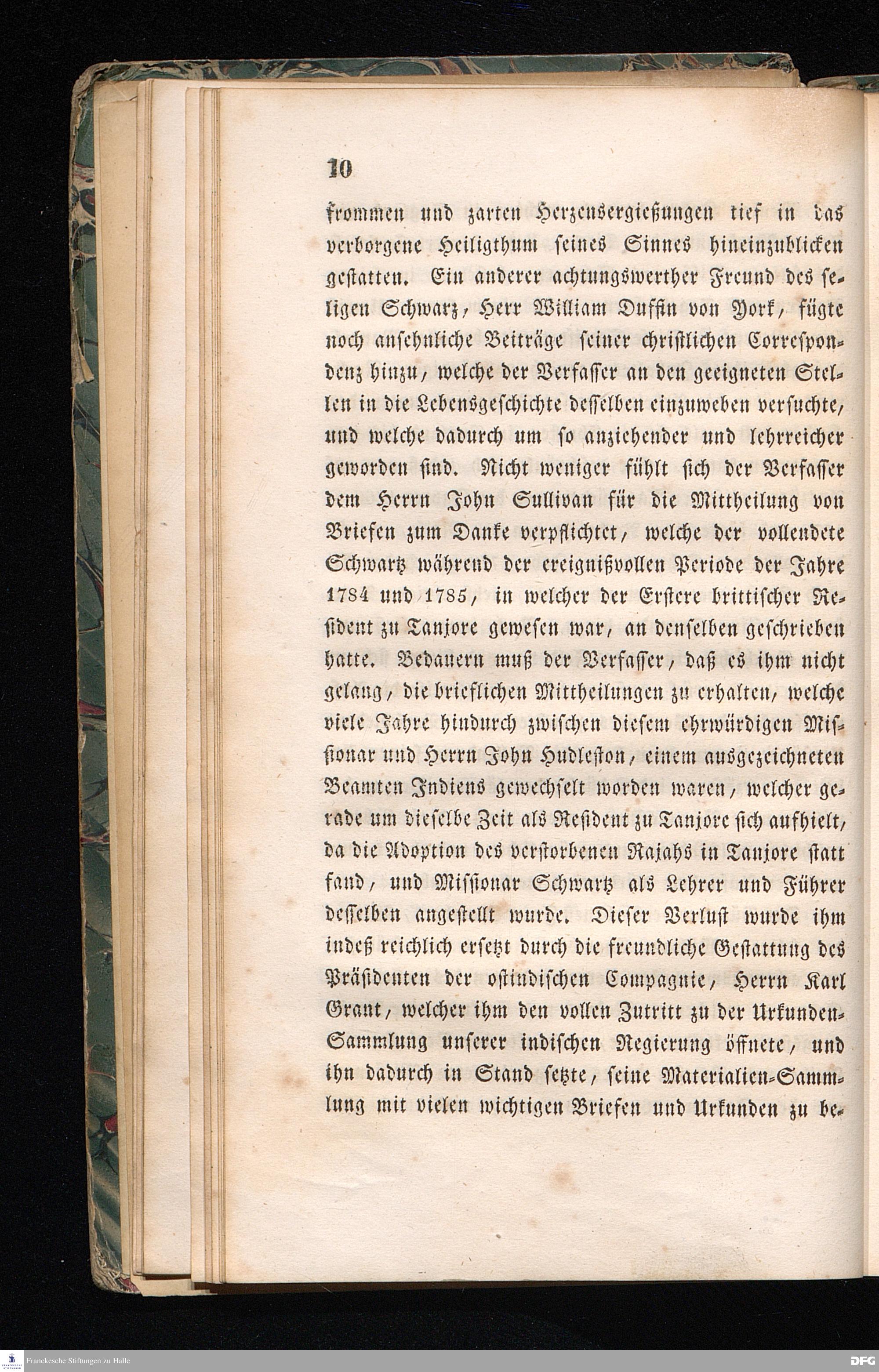 10

frommen und zarten Herzensergießungen tief in das verborgene Heiligthum seines Sinnes hineinzublicken gestatten. Ein anderer achtungswerther Freund des seligen Schwarz, Herr William Duffin von York, fügte noch ansehnliche Beiträge seiner christlichen Correspondenz hinzu, welche der Verfasser an den geeigneten Stellen in die Lebensgeschichte desselben einzuweben versuchte, und welche dadurch um so anziehender und lehrreicher geworden sind. Nicht weniger fühlt sich der Verfasser dem Herrn John Sullivan für die Mittheilung von Briefen zum Danke verpflichtet, welche der vollendete Schwartz während der ereignißvollen Periode der Jahre 1784 und 1785, in welcher der Erstere brittischer Resident zu Tanjore gewesen war, an denselben geschrieben hatte. Bedauern muß der Verfasser, daß es ihm nicht gelang, die brieflichen Mittheilungen zu erhalten, welche viele Jahre hindurch zwischen diesem ehrwürdigen Missionar und Herrn John Hudleston, einem ausgezeichneten Beamten Indiens gewechselt worden waren, welcher gerade um dieselbe Zeit als Resident zu Tanjore sich aufhielt, da die Adoption des verstorbenen Rajahs in Tanjore statt fand, und Missionar Schwartz als Lehrer und Führer desselben angestellt wurde. Dieser Verlust wurde ihm indeß reichlich ersetzt durch die freundliche Gestattung des Präsidenten der ostindischen Compagnie, Herrn Karl Grant, welcher ihm den vollen Zutritt zu der Urkunden-Sammlung unserer indischen Regierung öffnete, und ihn dadurch in Stand setzte, seine Materialien-Sammlung mit vielen wichtigen Briefen und Urkunden zu be-

Franckesche Stiftungen zu Halle

DFG